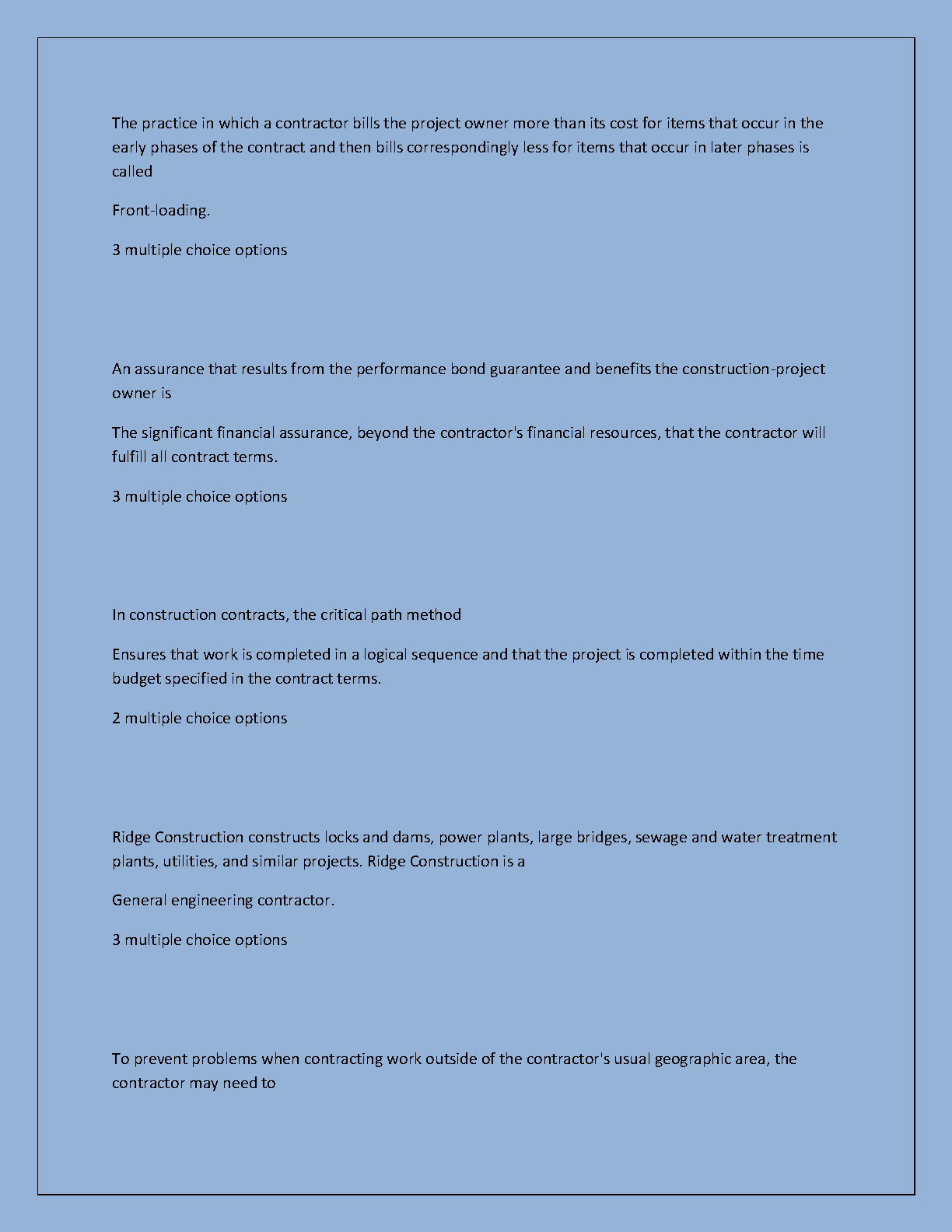 The practice in which a contractor bills the project owner more than its cost for items that occur in the early phases of the contract and then bills correspondingly less for items that occur in later phases is called

Front-loading.

3 multiple choice options

An assurance that results from the performance bond guarantee and benefits the construction-project owner is

The significant financial assurance, beyond the contractor's financial resources, that the contractor will fulfill all contract terms.

3 multiple choice options

In construction contracts, the critical path method

Ensures that work is completed in a logical sequence and that the project is completed within the time budget specified in the contract terms.

2 multiple choice options

Ridge Construction constructs locks and dams, power plants, large bridges, sewage and water treatment plants, utilities, and similar projects. Ridge Construction is a

General engineering contractor.

3 multiple choice options

To prevent problems when contracting work outside of the contractor's usual geographic area, the contractor may need to